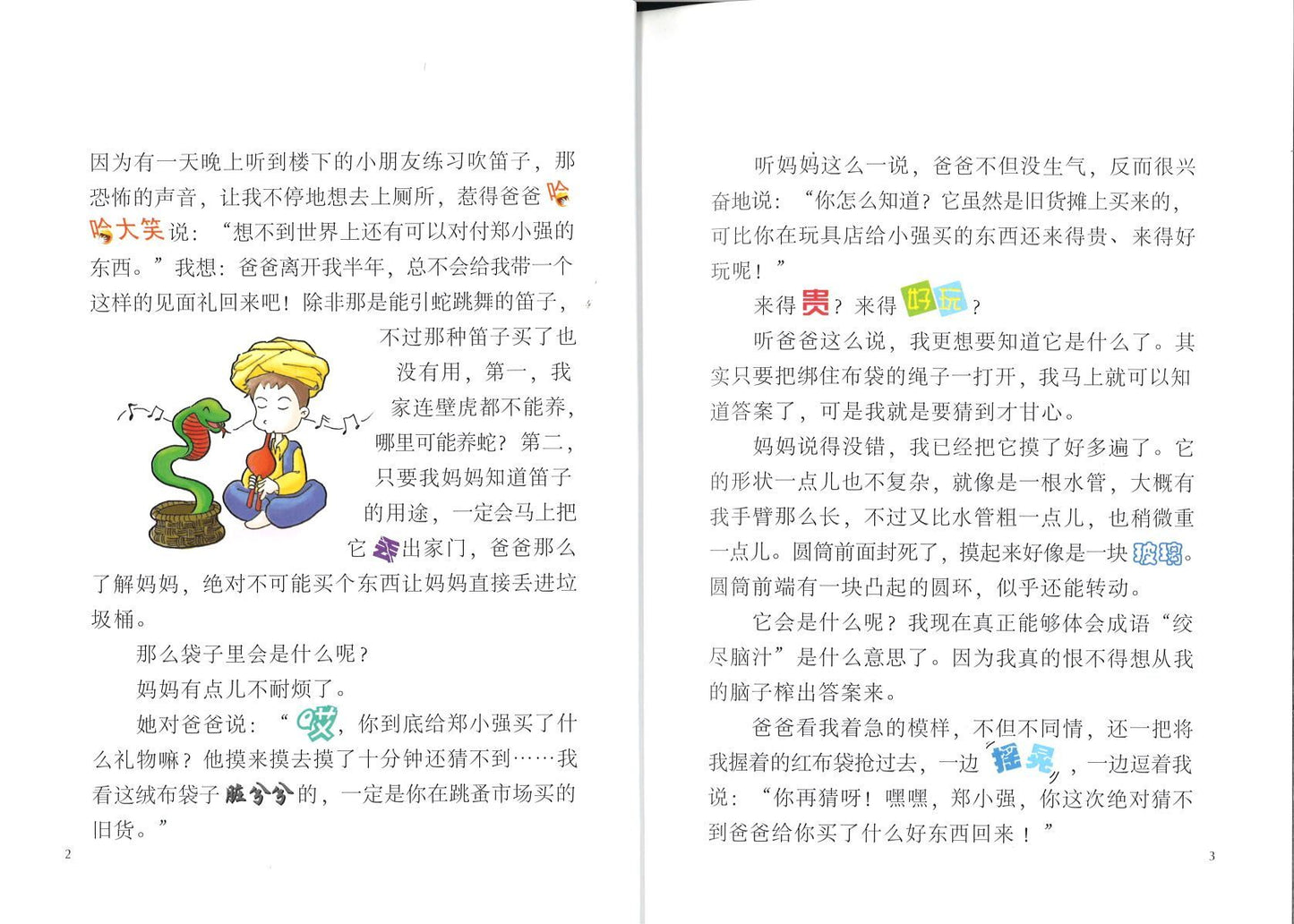 因为有一天晚上听到楼下的小朋友练习吹笛子，那恐怖的声音，让我不停地想去上厕所，惹得爸爸哈哈大笑说：“想不到世界上还有可以对付郑小强的东西。”我想：爸爸离开我半年，总不会给我带一个这样的见面礼回来吧！除非那是能引蛇跳舞的笛子，不过那种笛子买了也没有用，第一，我家连壁虎都不能养，哪里可能养蛇？第二，只要我妈妈知道笛子的用途，一定会马上把它丢出家门，爸爸那么了解妈妈，绝对不可能买个东西让妈妈直接丢进垃圾桶。

那么袋子里会是什么呢？

妈妈有点儿不耐烦了。

她对爸爸说：“哎，你到底给郑小强买了什么礼物嘛？他摸来摸去摸了十分钟还猜不到……我看这绒布袋子脏兮兮的，一定是你在跳蚤市场买的旧货。”

2

听妈妈这么一说，爸爸不但没生气，反而很兴奋地说：“你怎么知道？它虽然是旧货摊上买来的，可比你在玩具店给小强买的东西还来得贵、来得好玩呢！”

来得贵？来得好玩？

听爸爸这么说，我更想要知道它是什么了。其实只要把绑住布袋的绳子一打开，我马上就可以知道答案了，可是我就是要猜到才甘心。

妈妈说得没错，我已经把它摸了好多遍了。它的形状一点儿也不复杂，就像是一根水管，大概有我手臂那么长，不过又比水管粗一点儿，也稍微重一点儿。圆筒前面封死了，摸起来好像是一块玻璃。圆筒前端有一块凸起的圆环，似乎还能转动。

它会是什么呢？我现在真正能够体会成语“绞尽脑汁”是什么意思了。因为我真的恨不得想从我的脑子榨出答案来。

爸爸看我着急的模样，不但不同情，还一把将我握着的红布袋抢过去，一边摇晃，一边逗着我说：“你再猜呀！嘿嘿，郑小强，你这次绝对猜不到爸爸给你买了什么好东西回来！”

3